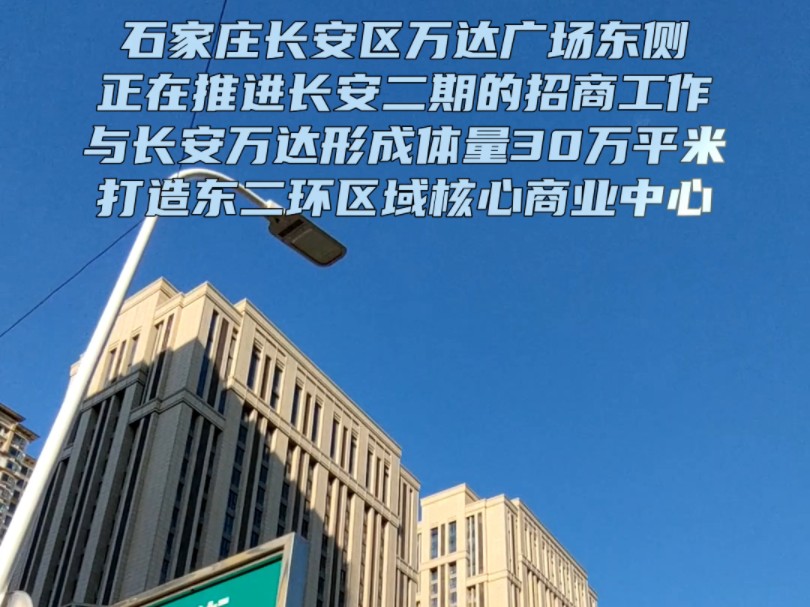 石家庄长安区万达广场东侧
正在推进长安二期的招商工作
与长安万达形成体量30万平米
打造东二环区域核心商业中心